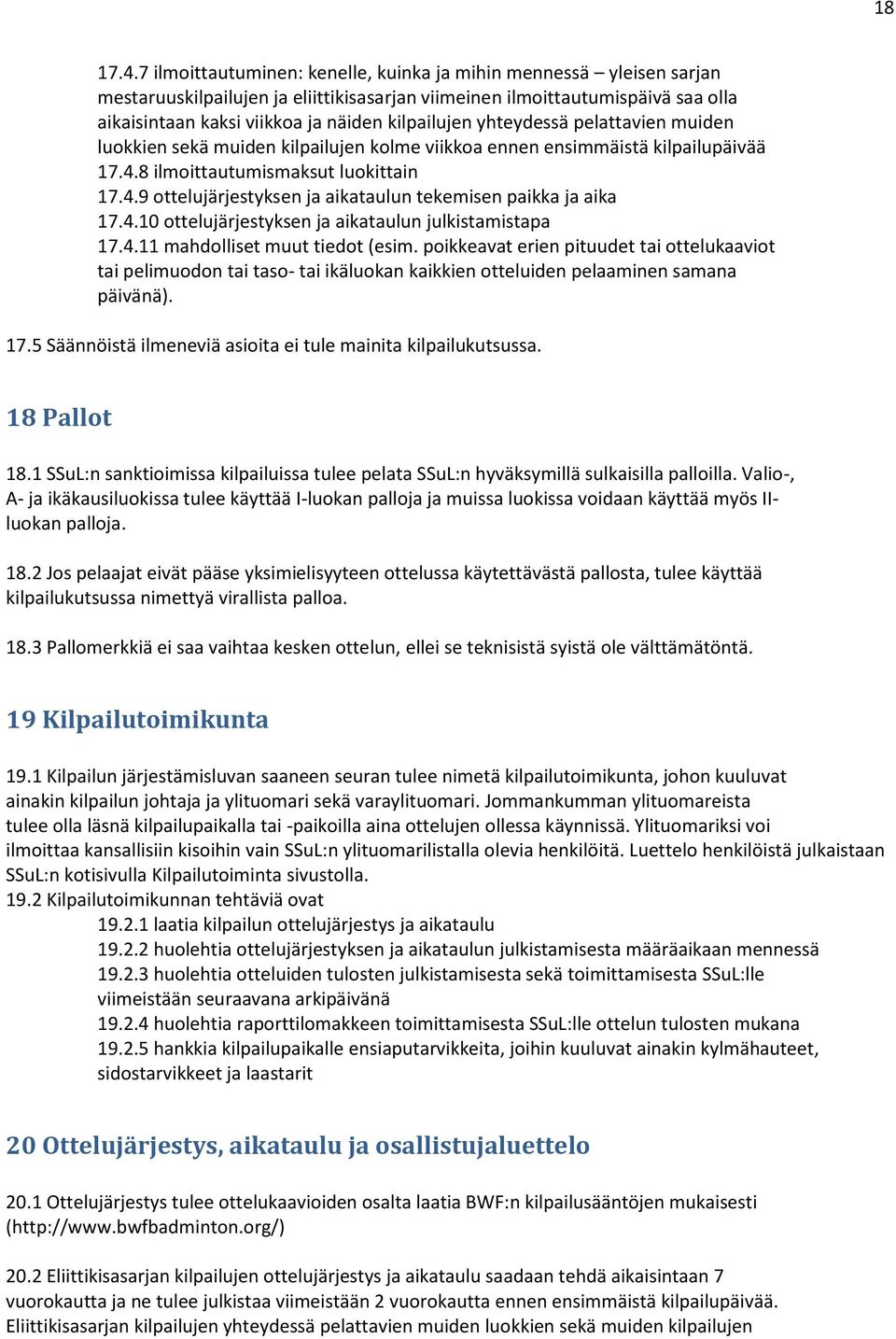 18

17.4.7 ilmoittautuminen: kenelle, kuinka ja mihin mennessä – yleisen sarjan mestaruuskilpailujen ja eliittikisasarjan viimeinen ilmoittautumispäivä saa olla aikaisintaan kaksi viikkoa ja näiden kilpailujen yhteydessä pelattavien muiden luokkien sekä muiden kilpailujen kolme viikkoa ennen ensimmäistä kilpailupäivää
17.4.8 ilmoittautumismaksut luokittain
17.4.9 ottelujärjestyksen ja aikataulun tekemisen paikka ja aika
17.4.10 ottelujärjestyksen ja aikataulun julkistamistapa
17.4.11 mahdolliset muut tiedot (esim. poikkeavat erien pituudet tai ottelukaaviot tai pelimuodon tai taso- tai ikäluokan kaikkien otteluiden pelaaminen samana päivänä).

17.5 Säännöistä ilmeneviä asioita ei tule mainita kilpailukutsussa.

18 Pallot

18.1 SSuL:n sanktioimissa kilpailuissa tulee pelata SSuL:n hyväksymillä sulkaisilla palloilla. Valio-, A- ja ikäkausiluokissa tulee käyttää I-luokan palloja ja muissa luokissa voidaan käyttää myös II-luokan palloja.

18.2 Jos pelaajat eivät pääse yksimielisyyteen ottelussa käytettävästä pallosta, tulee käyttää kilpailukutsussa nimettyä virallista palloa.

18.3 Pallomerkkiä ei saa vaihtaa kesken ottelun, ellei se teknisistä syistä ole välttämätöntä.

19 Kilpailutoimikunta

19.1 Kilpailun järjestämisluvan saaneen seuran tulee nimetä kilpailutoimikunta, johon kuuluvat ainakin kilpailun johtaja ja ylituomari sekä varaylituomari. Jommankumman ylituomareista tulee olla läsnä kilpailupaikalla tai -paikoilla aina ottelujen ollessa käynnissä. Ylituomariksi voi ilmoittaa kansallisiin kisoihin vain SSuL:n ylituomarilistalla olevia henkilöitä. Luettelo henkilöistä julkaistaan SSuL:n kotisivulla Kilpailutoiminta sivustolla.
19.2 Kilpailutoimikunnan tehtäviä ovat
19.2.1 laatia kilpailun ottelujärjestys ja aikataulu
19.2.2 huolehtia ottelujärjestyksen ja aikataulun julkistamisesta määräaikaan mennessä
19.2.3 huolehtia otteluiden tulosten julkistamisesta sekä toimittamisesta SSuL:lle viimeistään seuraavana arkipäivänä
19.2.4 huolehtia raporttilomakkeen toimittamisesta SSuL:lle ottelun tulosten mukana
19.2.5 hankkia kilpailupaikalle ensiaputarvikkeita, joihin kuuluvat ainakin kylmähauteet, sidostarvikkeet ja laastarit

20 Ottelujärjestys, aikataulu ja osallistujaluettelo

20.1 Ottelujärjestys tulee ottelukaavioiden osalta laatia BWF:n kilpailusääntöjen mukaisesti (http://www.bwfbadminton.org/)

20.2 Eliittikisasarjan kilpailujen ottelujärjestys ja aikataulu saadaan tehdä aikaisintaan 7 vuorokautta ja ne tulee julkistaa viimeistään 2 vuorokautta ennen ensimmäistä kilpailupäivää. Eliittikisasarjan kilpailujen yhteydessä pelattavien muiden luokkien sekä muiden kilpailujen